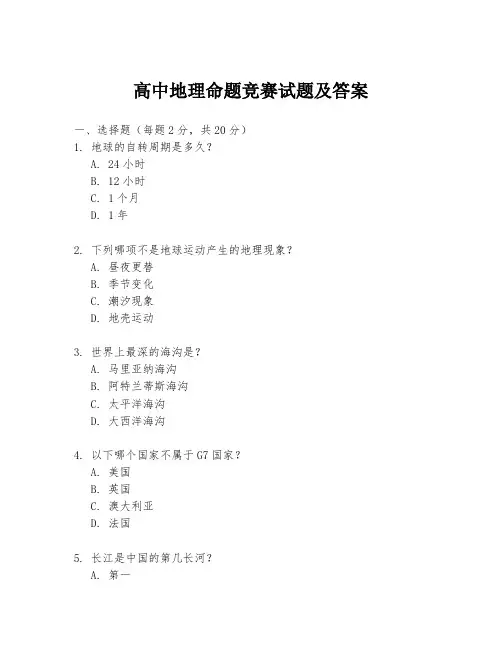 高中地理命题竞赛试题及答案

一、选择题（每题 2 分，共 20 分）
1. 地球的自转周期是多久？
A. 24 小时
B. 12 小时
C. 1 个月
D. 1 年

2. 下列哪项不是地球运动产生的地理现象？
A. 昼夜更替
B. 季节变化
C. 潮汐现象
D. 地壳运动

3. 世界上最深的海沟是？
A. 马里亚纳海沟
B. 阿特兰蒂斯海沟
C. 太平洋海沟
D. 大西洋海沟

4. 以下哪个国家不属于 G7 国家？
A. 美国
B. 英国
C. 澳大利亚
D. 法国

5. 长江是中国的第几长河？
A. 第一